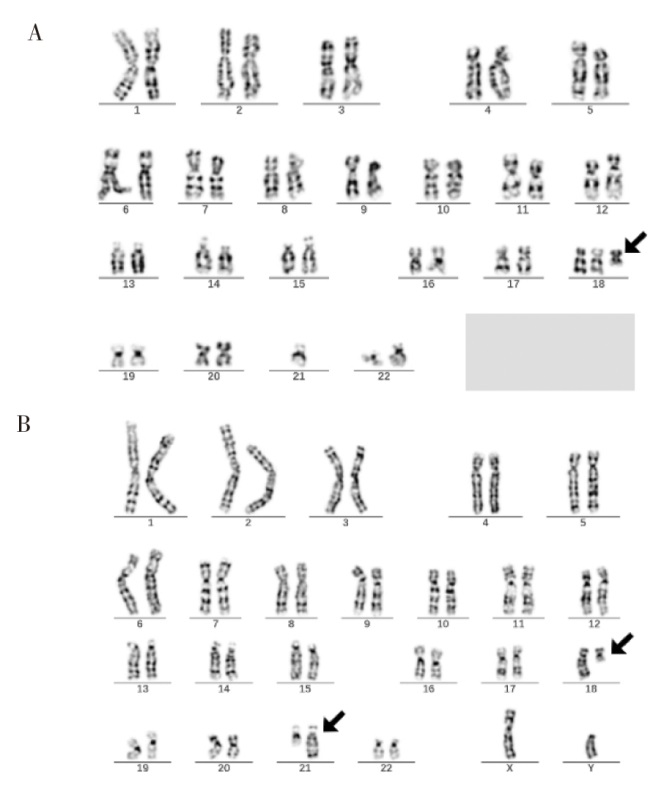 A

1 2 3 4 5

6 7 8 9 10 11 12

13 14 15 16 17 18

19 20 21 22

B

1 2 3 4 5

6 7 8 9 10 11 12

13 14 15 16 17 18

19 20 21 22 X Y